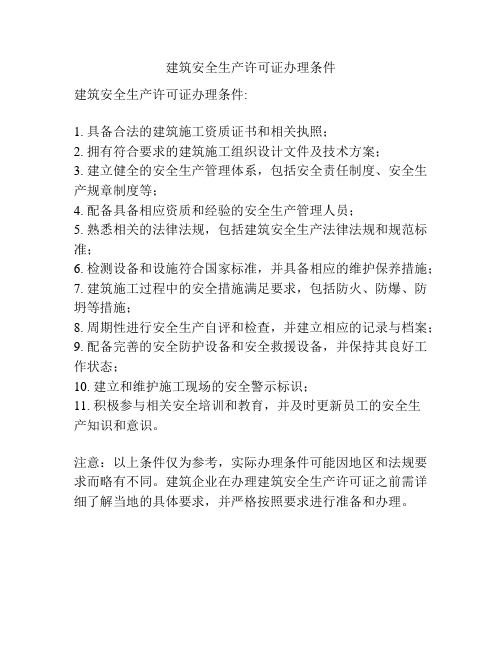 建筑安全生产许可证办理条件

建筑安全生产许可证办理条件:

1. 具备合法的建筑施工资质证书和相关执照;
2. 拥有符合要求的建筑施工组织设计文件及技术方案;
3. 建立健全的安全生产管理体系，包括安全责任制度、安全生产规章制度等;
4. 配备具备相应资质和经验的安全生产管理人员;
5. 熟悉相关的法律法规，包括建筑安全生产法律法规和规范标准;
6. 检测设备和设施符合国家标准，并具备相应的维护保养措施;
7. 建筑施工过程中的安全措施满足要求，包括防火、防爆、防坍等措施;
8. 周期性进行安全生产自评和检查，并建立相应的记录与档案;
9. 配备完善的安全防护设备和安全救援设备，并保持其良好工作状态;
10. 建立和维护施工现场的安全警示标识;
11. 积极参与相关安全培训和教育，并及时更新员工的安全生产知识和意识。

注意：以上条件仅为参考，实际办理条件可能因地区和法规要求而略有不同。建筑企业在办理建筑安全生产许可证之前需详细了解当地的具体要求，并严格按照要求进行准备和办理。